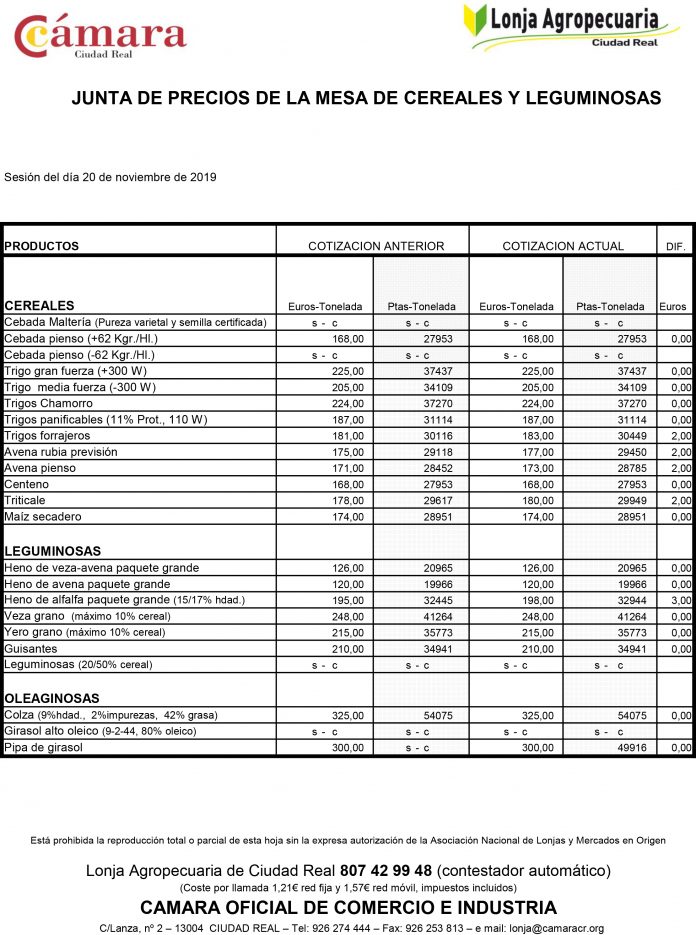 Cámara
Ciudad Real

Lonja Agropecuaria
Ciudad Real

JUNTA DE PRECIOS DE LA MESA DE CEREALES Y LEGUMINOSAS

Sesión del día 20 de noviembre de 2019

| PRODUCTOS | COTIZACION ANTERIOR | | COTIZACION ACTUAL | | DIF. |
|---|---|---|---|---|---|
| CEREALES | Euros-Tonelada | Ptas-Tonelada | Euros-Tonelada | Ptas-Tonelada | Euros |
| Cebada Maltería (Pureza varietal y semilla certificada) | s - c | s - c | s - c | s - c | |
| Cebada pienso (+62 Kgr./Hl.) | 168,00 | 27953 | 168,00 | 27953 | 0,00 |
| Cebada pienso (-62 Kgr./Hl.) | s - c | s - c | s - c | s - c | |
| Trigo gran fuerza (+300 W) | 225,00 | 37437 | 225,00 | 37437 | 0,00 |
| Trigo media fuerza (-300 W) | 205,00 | 34109 | 205,00 | 34109 | 0,00 |
| Trigos Chamorro | 224,00 | 37270 | 224,00 | 37270 | 0,00 |
| Trigos panificables (11% Prot., 110 W) | 187,00 | 31114 | 187,00 | 31114 | 0,00 |
| Trigos forrajeros | 181,00 | 30116 | 183,00 | 30449 | 2,00 |
| Avena rubia previsión | 175,00 | 29118 | 177,00 | 29450 | 2,00 |
| Avena pienso | 171,00 | 28452 | 173,00 | 28785 | 2,00 |
| Centeno | 168,00 | 27953 | 168,00 | 27953 | 0,00 |
| Triticale | 178,00 | 29617 | 180,00 | 29949 | 2,00 |
| Maíz secadero | 174,00 | 28951 | 174,00 | 28951 | 0,00 |
| LEGUMINOSAS | | | | | |
| Heno de veza-avena paquete grande | 126,00 | 20965 | 126,00 | 20965 | 0,00 |
| Heno de avena paquete grande | 120,00 | 19966 | 120,00 | 19966 | 0,00 |
| Heno de alfalfa paquete grande (15/17% hdad.) | 195,00 | 32445 | 198,00 | 32944 | 3,00 |
| Veza grano (máximo 10% cereal) | 248,00 | 41264 | 248,00 | 41264 | 0,00 |
| Yero grano (máximo 10% cereal) | 215,00 | 35773 | 215,00 | 35773 | 0,00 |
| Guisantes | 210,00 | 34941 | 210,00 | 34941 | 0,00 |
| Leguminosas (20/50% cereal) | s - c | s - c | s - c | s - c | |
| OLEAGINOSAS | | | | | |
| Colza (9%hdad., 2%impurezas, 42% grasa) | 325,00 | 54075 | 325,00 | 54075 | 0,00 |
| Girasol alto oleico (9-2-44, 80% oleico) | s - c | s - c | s - c | s - c | |
| Pipa de girasol | 300,00 | s - c | 300,00 | 49916 | 0,00 |

Está prohibida la reproducción total o parcial de esta hoja sin la expresa autorización de la Asociación Nacional de Lonjas y Mercados en Origen

Lonja Agropecuaria de Ciudad Real 807 42 99 48 (contestador automático)
(Coste por llamada 1,21€ red fija y 1,57€ red móvil, impuestos incluidos)
CAMARA OFICIAL DE COMERCIO E INDUSTRIA
C/Lanza, nº 2 – 13004 CIUDAD REAL – Tel: 926 274 444 – Fax: 926 253 813 – e mail: lonja@camaracr.org